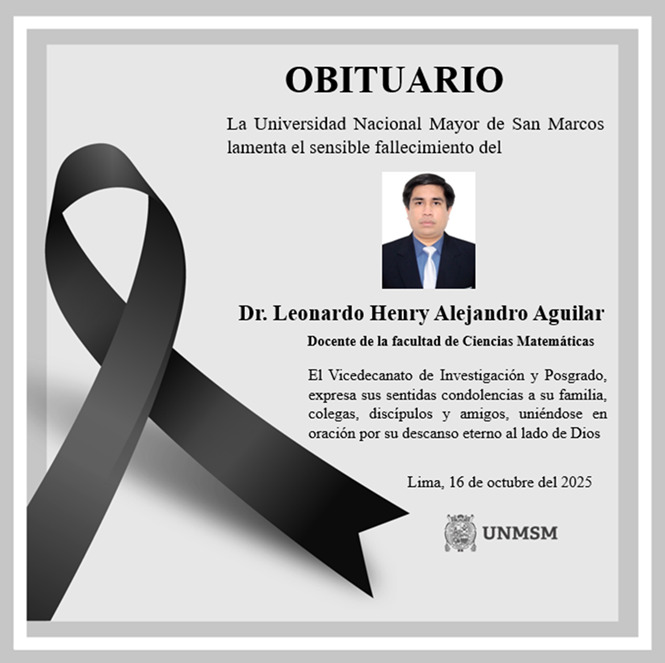 OBITUARIO

La Universidad Nacional Mayor de San Marcos lamenta el sensible fallecimiento del

Dr. Leonardo Henry Alejandro Aguilar

Docente de la facultad de Ciencias Matemáticas

El Vicedecanato de Investigación y Posgrado, expresa sus sentidas condolencias a su familia, colegas, discípulos y amigos, uniéndose en oración por su descanso eterno al lado de Dios

Lima, 16 de octubre del 2025

UNMSM